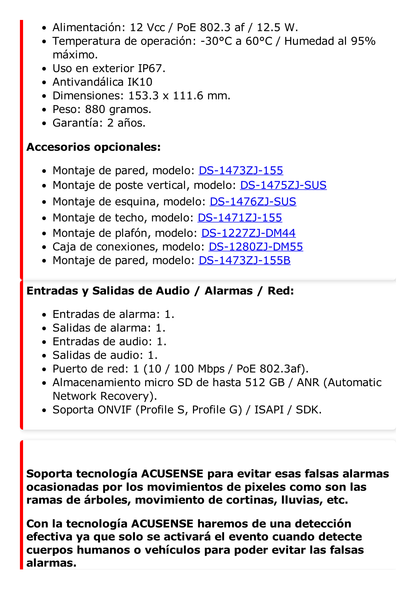 • Alimentación: 12 Vcc / PoE 802.3 af / 12.5 W.
• Temperatura de operación: -30°C a 60°C / Humedad al 95% máximo.
• Uso en exterior IP67.
• Antivandálica IK10
• Dimensiones: 153.3 x 111.6 mm.
• Peso: 880 gramos.
• Garantía: 2 años.

Accesorios opcionales:

• Montaje de pared, modelo: DS-1473ZJ-155
• Montaje de poste vertical, modelo: DS-1475ZJ-SUS
• Montaje de esquina, modelo: DS-1476ZJ-SUS
• Montaje de techo, modelo: DS-1471ZJ-155
• Montaje de plafón, modelo: DS-1227ZJ-DM44
• Caja de conexiones, modelo: DS-1280ZJ-DM55
• Montaje de pared, modelo: DS-1473ZJ-155B

Entradas y Salidas de Audio / Alarmas / Red:

• Entradas de alarma: 1.
• Salidas de alarma: 1.
• Entradas de audio: 1.
• Salidas de audio: 1.
• Puerto de red: 1 (10 / 100 Mbps / PoE 802.3af).
• Almacenamiento micro SD de hasta 512 GB / ANR (Automatic Network Recovery).
• Soporta ONVIF (Profile S, Profile G) / ISAPI / SDK.

Soporta tecnología ACUSENSE para evitar esas falsas alarmas ocasionadas por los movimientos de pixeles como son las ramas de árboles, movimiento de cortinas, lluvias, etc.

Con la tecnología ACUSENSE haremos de una detección efectiva ya que solo se activará el evento cuando detecte cuerpos humanos o vehículos para poder evitar las falsas alarmas.